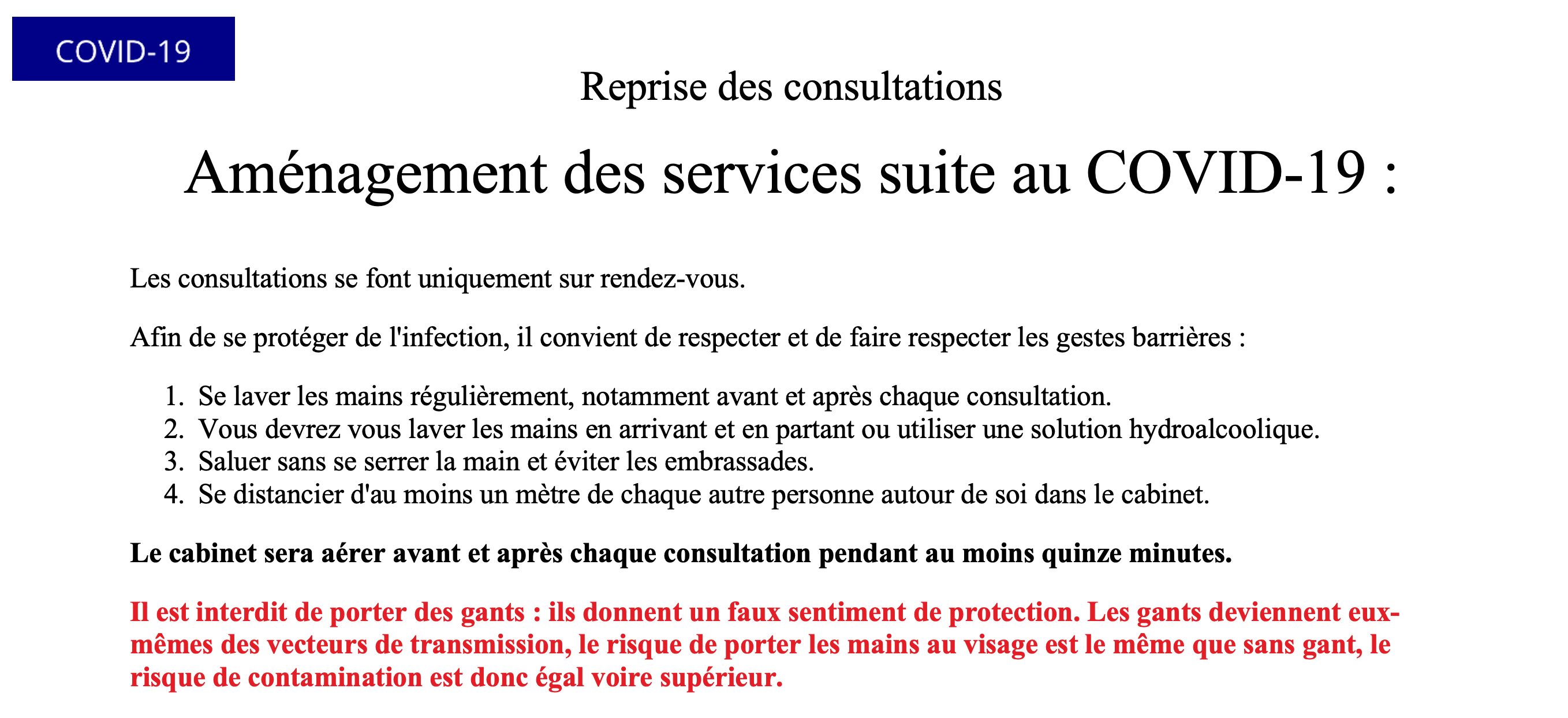 COVID-19

Reprise des consultations

Aménagement des services suite au COVID-19 :

Les consultations se font uniquement sur rendez-vous.

Afin de se protéger de l'infection, il convient de respecter et de faire respecter les gestes barrières :

1. Se laver les mains régulièrement, notamment avant et après chaque consultation.
2. Vous devrez vous laver les mains en arrivant et en partant ou utiliser une solution hydroalcoolique.
3. Saluer sans se serrer la main et éviter les embrassades.
4. Se distancier d'au moins un mètre de chaque autre personne autour de soi dans le cabinet.

Le cabinet sera aérer avant et après chaque consultation pendant au moins quinze minutes.

Il est interdit de porter des gants : ils donnent un faux sentiment de protection. Les gants deviennent eux-mêmes des vecteurs de transmission, le risque de porter les mains au visage est le même que sans gant, le risque de contamination est donc égal voire supérieur.